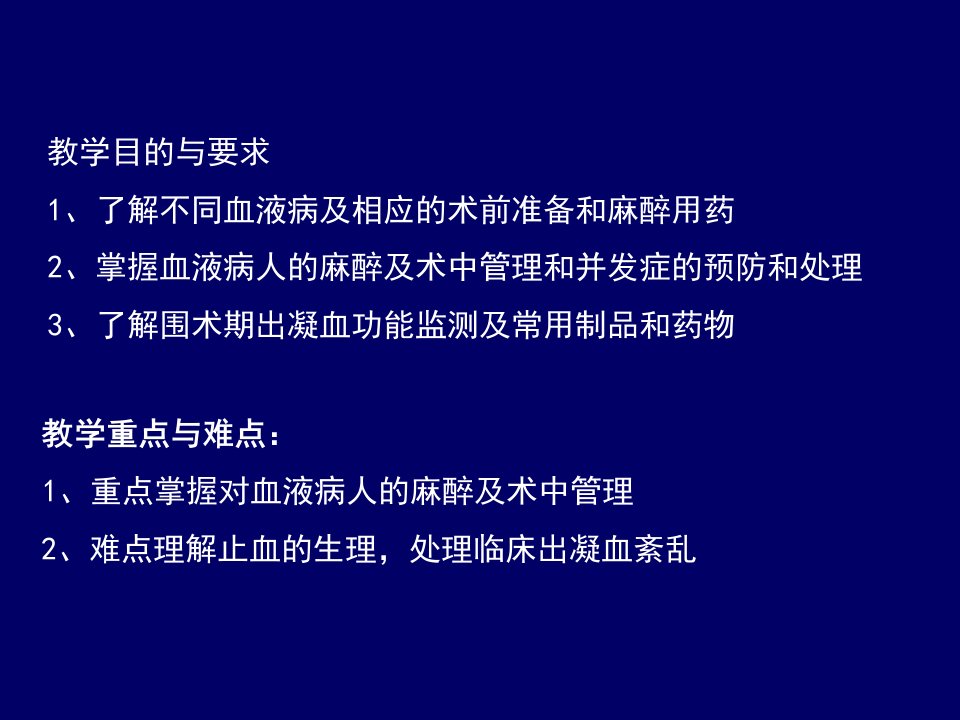 教学目的与要求

1、了解不同血液病及相应的术前准备和麻醉用药

2、掌握血液病人的麻醉及术中管理和并发症的预防和处理

3、了解围术期出凝血功能监测及常用制品和药物

教学重点与难点：

1、重点掌握对血液病人的麻醉及术中管理

2、难点理解止血的生理，处理临床出凝血紊乱